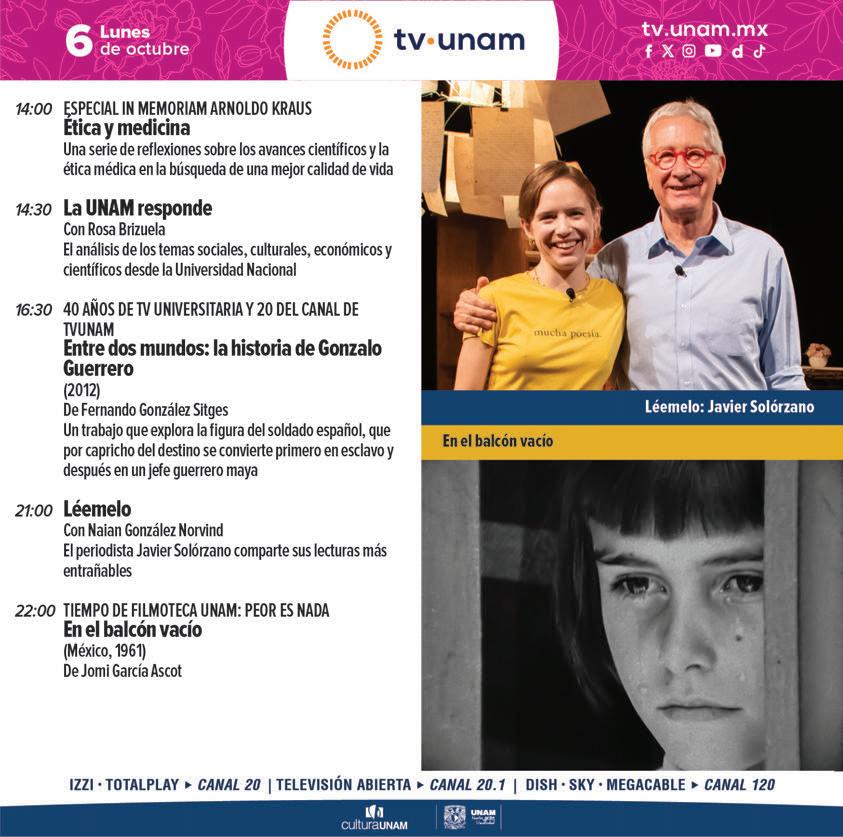 6 Lunes de octubre

tv·unam

tv.unam.mx

14:00 ESPECIAL IN MEMORIAM ARNOLDO KRAUS
Ética y medicina
Una serie de reflexiones sobre los avances científicos y la ética médica en la búsqueda de una mejor calidad de vida

14:30 La UNAM responde
Con Rosa Brizuela
El análisis de los temas sociales, culturales, económicos y científicos desde la Universidad Nacional

16:30 40 AÑOS DE TV UNIVERSITARIA Y 20 DEL CANAL DE TVUNAM
Entre dos mundos: la historia de Gonzalo Guerrero
(2012)
De Fernando González Sitges
Un trabajo que explora la figura del soldado español, que por capricho del destino se convierte primero en esclavo y después en un jefe guerrero maya

21:00 Léemelo
Con Naian González Norvind
El periodista Javier Solórzano comparte sus lecturas más entrañables

22:00 TIEMPO DE FILMOTECA UNAM: PEOR ES NADA
En el balcón vacío
(México, 1961)
De Jomi García Ascot

mucha poesía.

Léemelo: Javier Solórzano

En el balcón vacío

IZZI · TOTALPLAY ▸ CANAL 20 | TELEVISIÓN ABIERTA ▸ CANAL 20.1 | DISH · SKY · MEGACABLE ▸ CANAL 120

culturaUNAM UNAM